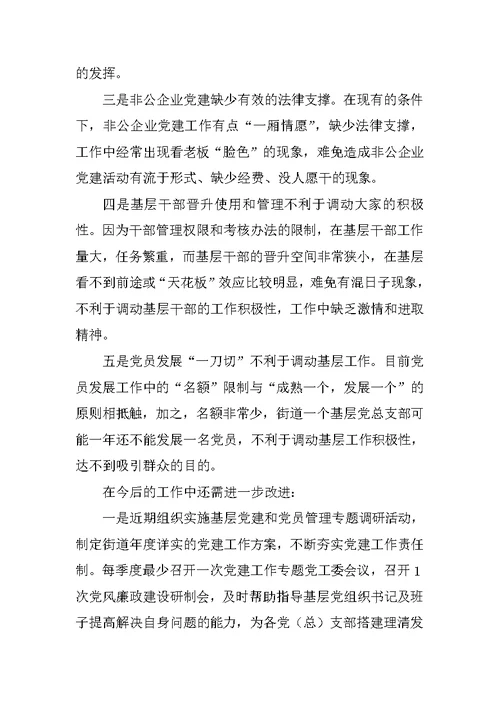 的发挥。

三是非公企业党建缺少有效的法律支撑。在现有的条件下，非公企业党建工作有点“一厢情愿”，缺少法律支撑，工作中经常出现看老板“脸色”的现象，难免造成非公企业党建活动有流于形式、缺少经费、没人愿干的现象。

四是基层干部晋升使用和管理不利于调动大家的积极性。因为干部管理权限和考核办法的限制，在基层干部工作量大，任务繁重，而基层干部的晋升空间非常狭小，在基层看不到前途或“天花板”效应比较明显，难免有混日子现象，不利于调动基层干部的工作积极性，工作中缺乏激情和进取精神。

五是党员发展“一刀切”不利于调动基层工作。目前党员发展工作中的“名额”限制与“成熟一个，发展一个”的原则相抵触，加之，名额非常少，街道一个基层党总支部可能一年还不能发展一名党员，不利于调动基层工作积极性，达不到吸引群众的目的。

在今后的工作中还需进一步改进:

一是近期组织实施基层党建和党员管理专题调研活动，制定街道年度详实的党建工作方案，不断夯实党建工作责任制。每季度最少召开一次党建工作专题党工委会议，召开1次党风廉政建设研制会，及时帮助指导基层党组织书记及班子提高解决自身问题的能力，为各党（总）支部搭建理清发